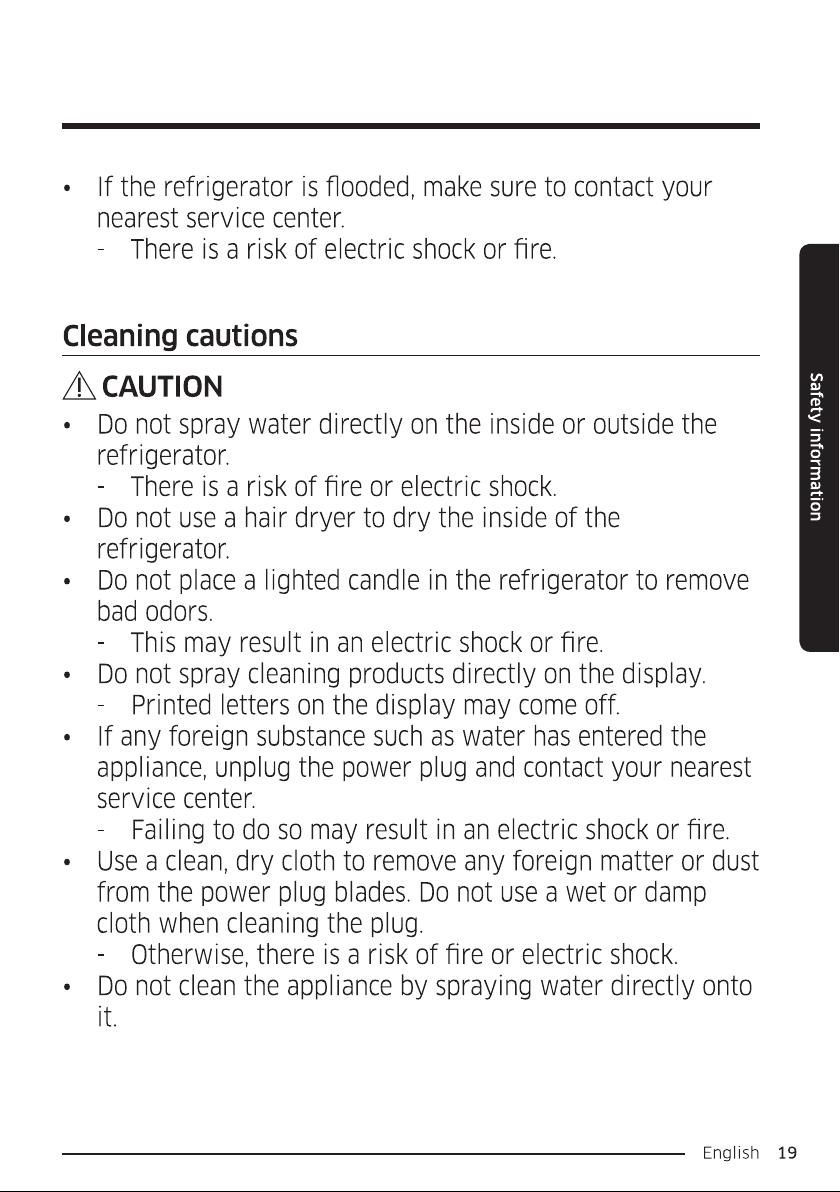 • If the refrigerator is flooded, make sure to contact your nearest service center.
- There is a risk of electric shock or fire.

Cleaning cautions

CAUTION

• Do not spray water directly on the inside or outside the refrigerator.
- There is a risk of fire or electric shock.
• Do not use a hair dryer to dry the inside of the refrigerator.
• Do not place a lighted candle in the refrigerator to remove bad odors.
- This may result in an electric shock or fire.
• Do not spray cleaning products directly on the display.
- Printed letters on the display may come off.
• If any foreign substance such as water has entered the appliance, unplug the power plug and contact your nearest service center.
- Failing to do so may result in an electric shock or fire.
• Use a clean, dry cloth to remove any foreign matter or dust from the power plug blades. Do not use a wet or damp cloth when cleaning the plug.
- Otherwise, there is a risk of fire or electric shock.
• Do not clean the appliance by spraying water directly onto it.

Safety information

English 19